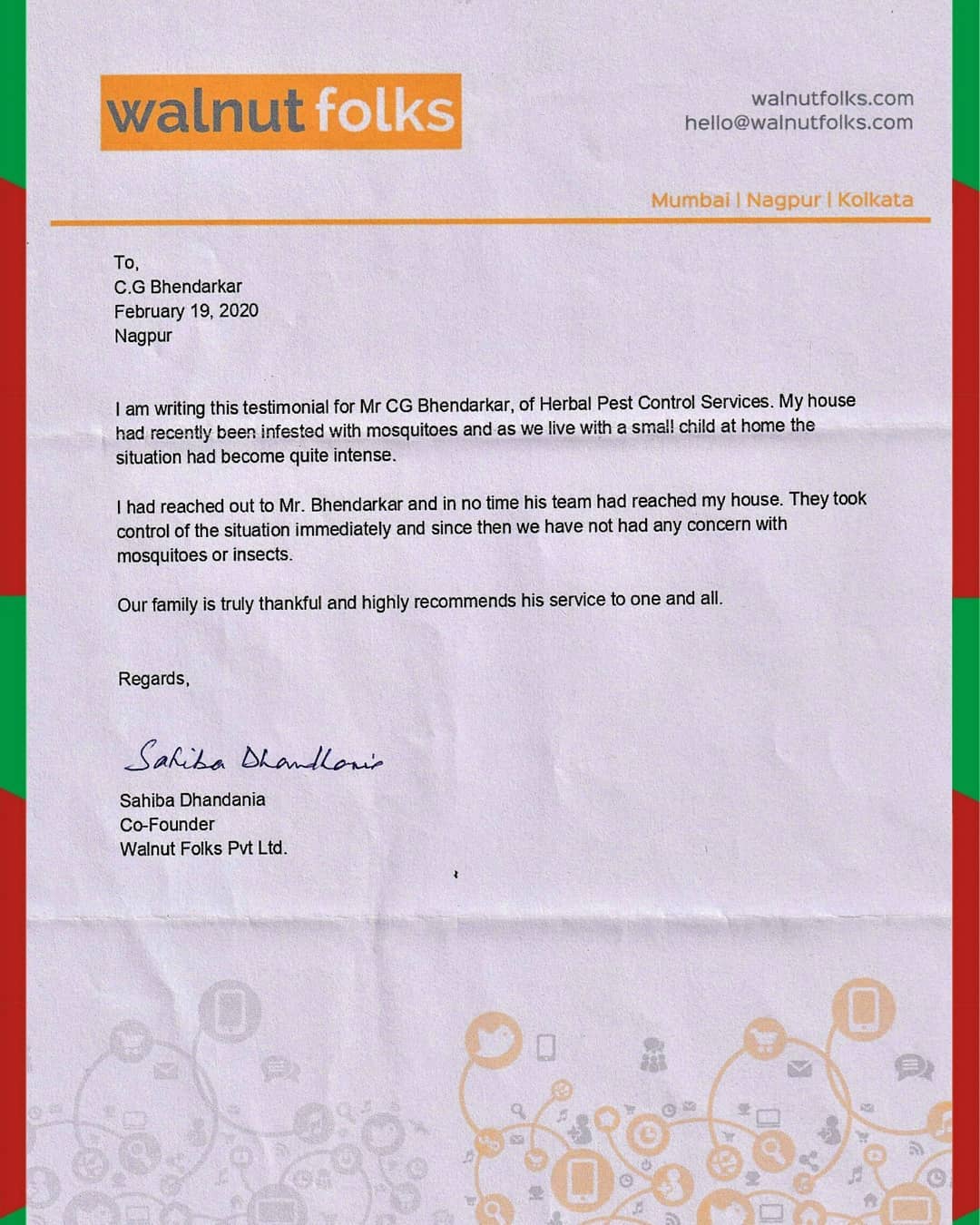 walnut folks

walnutfolks.com
hello@walnutfolks.com

Mumbai | Nagpur | Kolkata

To,
C.G Bhendarkar
February 19, 2020
Nagpur

I am writing this testimonial for Mr CG Bhendarkar, of Herbal Pest Control Services. My house had recently been infested with mosquitoes and as we live with a small child at home the situation had become quite intense.

I had reached out to Mr. Bhendarkar and in no time his team had reached my house. They took control of the situation immediately and since then we have not had any concern with mosquitoes or insects.

Our family is truly thankful and highly recommends his service to one and all.

Regards,

Sahiba Dhandania

Sahiba Dhandania
Co-Founder
Walnut Folks Pvt Ltd.